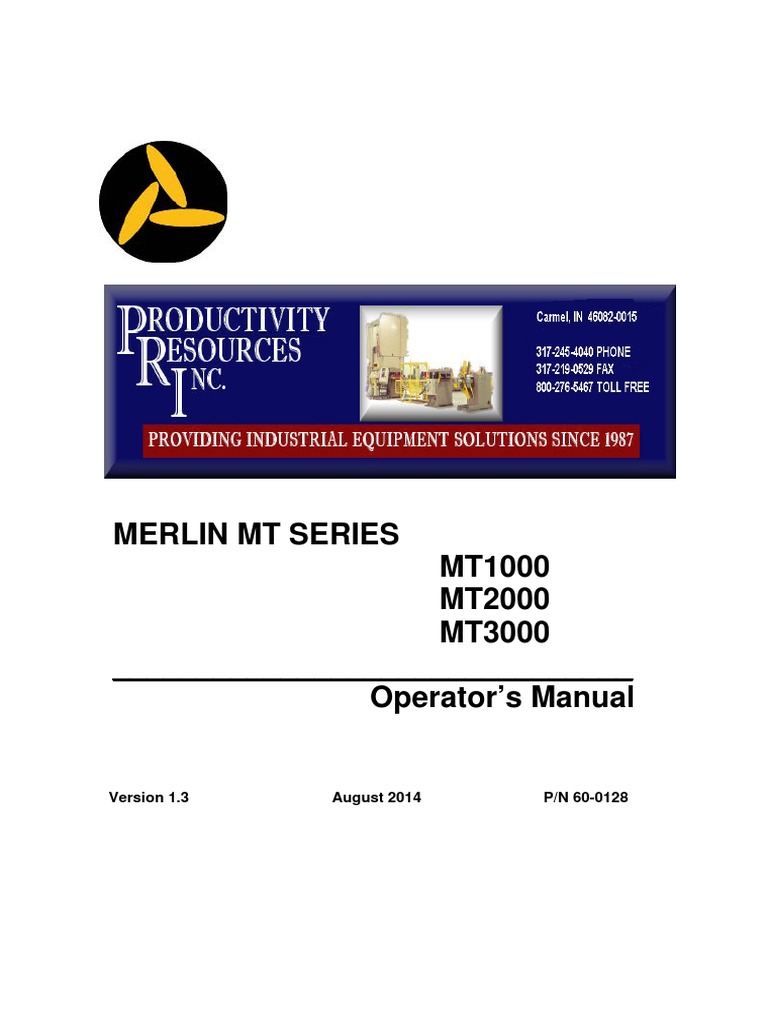 PRODUCTIVITY RESOURCES INC.

Carmel, IN 46082-0015

317-245-4040 PHONE
317-219-0529 FAX
800-276-5467 TOLL FREE

PROVIDING INDUSTRIAL EQUIPMENT SOLUTIONS SINCE 1987

MERLIN MT SERIES
MT1000
MT2000
MT3000

Operator's Manual

Version 1.3 August 2014 P/N 60-0128